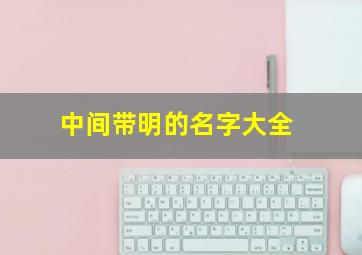 中间带明的名字大全